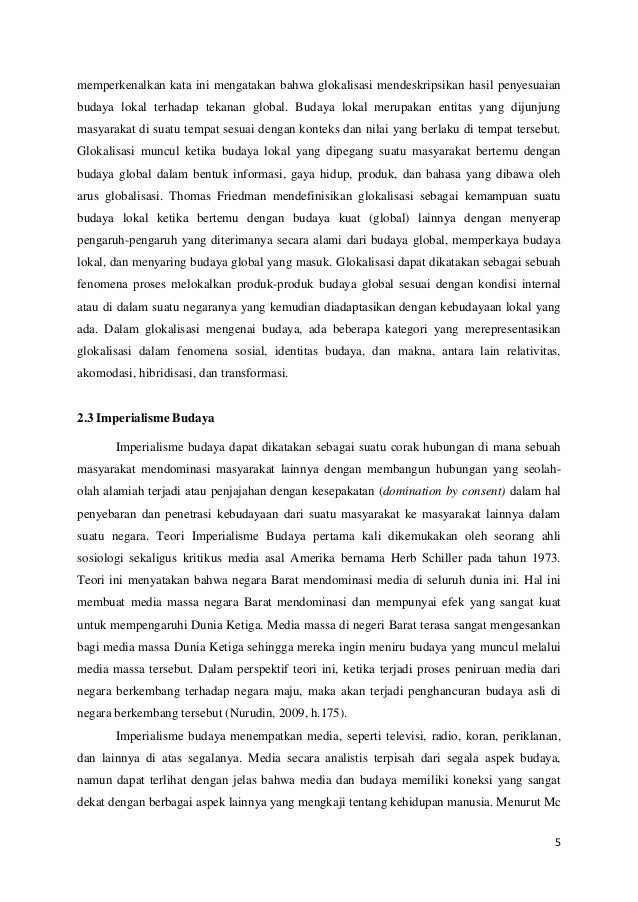 memperkenalkan kata ini mengatakan bahwa glokalisasi mendeskripsikan hasil penyesuaian budaya lokal terhadap tekanan global. Budaya lokal merupakan entitas yang dijunjung masyarakat di suatu tempat sesuai dengan konteks dan nilai yang berlaku di tempat tersebut. Glokalisasi muncul ketika budaya lokal yang dipegang suatu masyarakat bertemu dengan budaya global dalam bentuk informasi, gaya hidup, produk, dan bahasa yang dibawa oleh arus globalisasi. Thomas Friedman mendefinisikan glokalisasi sebagai kemampuan suatu budaya lokal ketika bertemu dengan budaya kuat (global) lainnya dengan menyerap pengaruh-pengaruh yang diterimanya secara alami dari budaya global, memperkaya budaya lokal, dan menyaring budaya global yang masuk. Glokalisasi dapat dikatakan sebagai sebuah fenomena proses melokalkan produk-produk budaya global sesuai dengan kondisi internal atau di dalam suatu negaranya yang kemudian diadaptasikan dengan kebudayaan lokal yang ada. Dalam glokalisasi mengenai budaya, ada beberapa kategori yang merepresentasikan glokalisasi dalam fenomena sosial, identitas budaya, dan makna, antara lain relativitas, akomodasi, hibridisasi, dan transformasi.

2.3 Imperialisme Budaya

Imperialisme budaya dapat dikatakan sebagai suatu corak hubungan di mana sebuah masyarakat mendominasi masyarakat lainnya dengan membangun hubungan yang seolah-olah alamiah terjadi atau penjajahan dengan kesepakatan (domination by consent) dalam hal penyebaran dan penetrasi kebudayaan dari suatu masyarakat ke masyarakat lainnya dalam suatu negara. Teori Imperialisme Budaya pertama kali dikemukakan oleh seorang ahli sosiologi sekaligus kritikus media asal Amerika bernama Herb Schiller pada tahun 1973. Teori ini menyatakan bahwa negara Barat mendominasi media di seluruh dunia ini. Hal ini membuat media massa negara Barat mendominasi dan mempunyai efek yang sangat kuat untuk mempengaruhi Dunia Ketiga. Media massa di negeri Barat terasa sangat mengesankan bagi media massa Dunia Ketiga sehingga mereka ingin meniru budaya yang muncul melalui media massa tersebut. Dalam perspektif teori ini, ketika terjadi proses peniruan media dari negara berkembang terhadap negara maju, maka akan terjadi penghancuran budaya asli di negara berkembang tersebut (Nurudin, 2009, h.175).

Imperialisme budaya menempatkan media, seperti televisi, radio, koran, periklanan, dan lainnya di atas segalanya. Media secara analistis terpisah dari segala aspek budaya, namun dapat terlihat dengan jelas bahwa media dan budaya memiliki koneksi yang sangat dekat dengan berbagai aspek lainnya yang mengkaji tentang kehidupan manusia. Menurut Mc

5